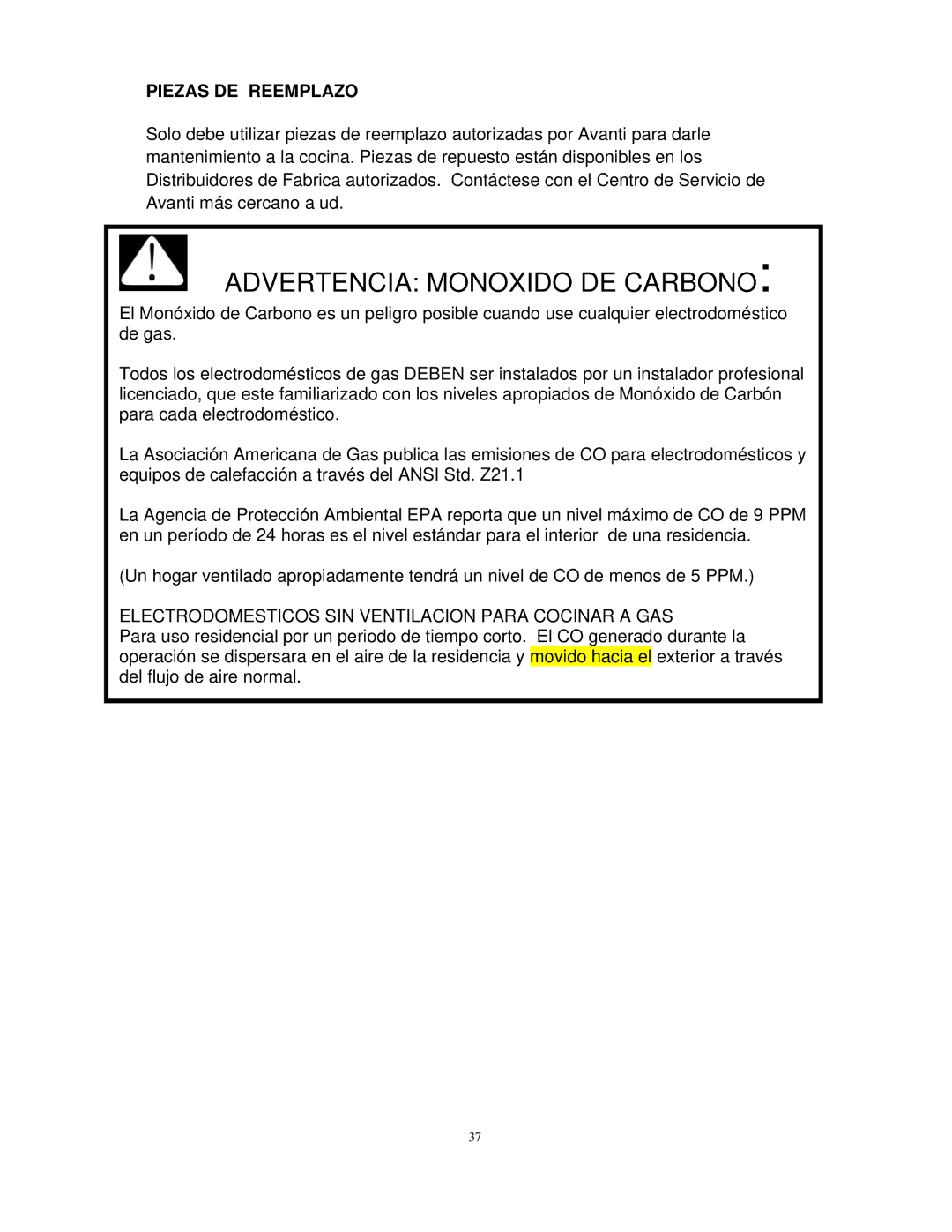 PIEZAS DE REEMPLAZO

Solo debe utilizar piezas de reemplazo autorizadas por Avanti para darle mantenimiento a la cocina. Piezas de repuesto están disponibles en los Distribuidores de Fabrica autorizados. Contáctese con el Centro de Servicio de Avanti más cercano a ud.

ADVERTENCIA: MONOXIDO DE CARBONO:

El Monóxido de Carbono es un peligro posible cuando use cualquier electrodoméstico de gas.

Todos los electrodomésticos de gas DEBEN ser instalados por un instalador profesional licenciado, que este familiarizado con los niveles apropiados de Monóxido de Carbón para cada electrodoméstico.

La Asociación Americana de Gas publica las emisiones de CO para electrodomésticos y equipos de calefacción a través del ANSI Std. Z21.1

La Agencia de Protección Ambiental EPA reporta que un nivel máximo de CO de 9 PPM en un período de 24 horas es el nivel estándar para el interior de una residencia.

(Un hogar ventilado apropiadamente tendrá un nivel de CO de menos de 5 PPM.)

ELECTRODOMESTICOS SIN VENTILACION PARA COCINAR A GAS
Para uso residencial por un periodo de tiempo corto. El CO generado durante la operación se dispersara en el aire de la residencia y movido hacia el exterior a través del flujo de aire normal.

37